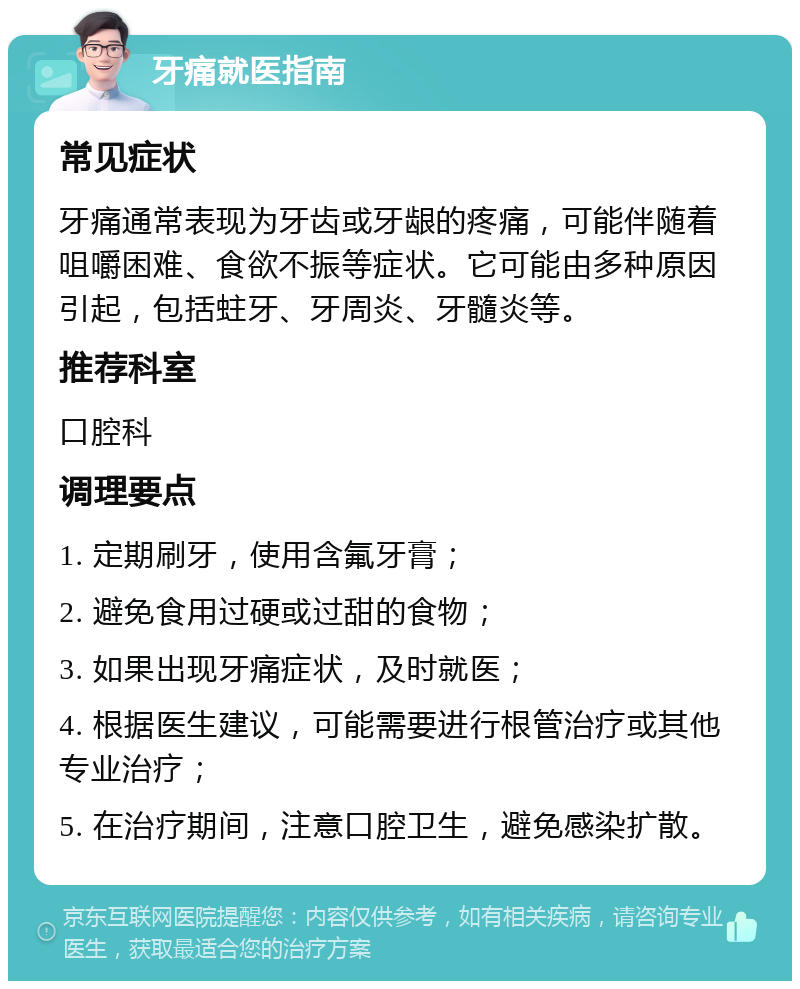 牙痛就医指南

常见症状

牙痛通常表现为牙齿或牙龈的疼痛，可能伴随着咀嚼困难、食欲不振等症状。它可能由多种原因引起，包括蛀牙、牙周炎、牙髓炎等。

推荐科室

口腔科

调理要点

1. 定期刷牙，使用含氟牙膏；

2. 避免食用过硬或过甜的食物；

3. 如果出现牙痛症状，及时就医；

4. 根据医生建议，可能需要进行根管治疗或其他专业治疗；

5. 在治疗期间，注意口腔卫生，避免感染扩散。

京东互联网医院提醒您：内容仅供参考，如有相关疾病，请咨询专业医生，获取最适合您的治疗方案